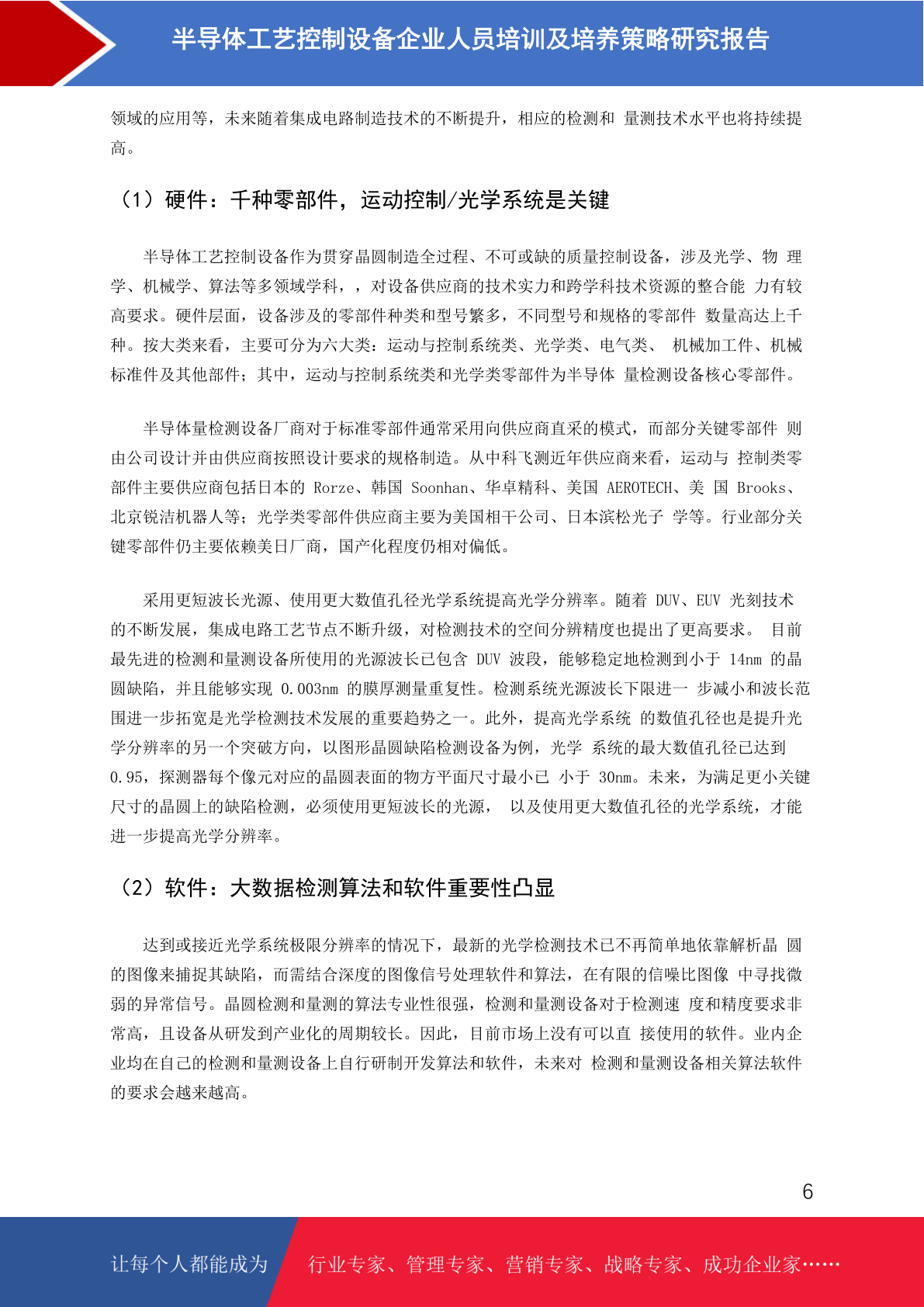 半导体工艺控制设备企业人员培训及培养策略研究报告

领域的应用等，未来随着集成电路制造技术的不断提升，相应的检测和 量测技术水平也将持续提高。

（1）硬件：千种零部件，运动控制/光学系统是关键

半导体工艺控制设备作为贯穿晶圆制造全过程、不可或缺的质量控制设备，涉及光学、物 理学、机械学、算法等多领域学科，，对设备供应商的技术实力和跨学科技术资源的整合能 力有较高要求。硬件层面，设备涉及的零部件种类和型号繁多，不同型号和规格的零部件 数量高达上千种。按大类来看，主要可分为六大类：运动与控制系统类、光学类、电气类、 机械加工件、机械标准件及其他部件；其中，运动与控制系统类和光学类零部件为半导体 量检测设备核心零部件。

半导体量检测设备厂商对于标准零部件通常采用向供应商直采的模式，而部分关键零部件 则由公司设计并由供应商按照设计要求的规格制造。从中科飞测近年供应商来看，运动与 控制类零部件主要供应商包括日本的 Rorze、韩国 Soonhan、华卓精科、美国 AEROTECH、美 国 Brooks、北京锐洁机器人等；光学类零部件供应商主要为美国相干公司、日本滨松光子 学等。行业部分关键零部件仍主要依赖美日厂商，国产化程度仍相对偏低。

采用更短波长光源、使用更大数值孔径光学系统提高光学分辨率。随着 DUV、EUV 光刻技术的不断发展，集成电路工艺节点不断升级，对检测技术的空间分辨精度也提出了更高要求。 目前最先进的检测和量测设备所使用的光源波长已包含 DUV 波段，能够稳定地检测到小于 14nm 的晶圆缺陷，并且能够实现 0.003nm 的膜厚测量重复性。检测系统光源波长下限进一 步减小和波长范围进一步拓宽是光学检测技术发展的重要趋势之一。此外，提高光学系统 的数值孔径也是提升光学分辨率的另一个突破方向，以图形晶圆缺陷检测设备为例，光学 系统的最大数值孔径已达到 0.95，探测器每个像元对应的晶圆表面的物方平面尺寸最小已 小于 30nm。未来，为满足更小关键尺寸的晶圆上的缺陷检测，必须使用更短波长的光源， 以及使用更大数值孔径的光学系统，才能进一步提高光学分辨率。

（2）软件：大数据检测算法和软件重要性凸显

达到或接近光学系统极限分辨率的情况下，最新的光学检测技术已不再简单地依靠解析晶 圆的图像来捕捉其缺陷，而需结合深度的图像信号处理软件和算法，在有限的信噪比图像 中寻找微弱的异常信号。晶圆检测和量测的算法专业性很强，检测和量测设备对于检测速 度和精度要求非常高，且设备从研发到产业化的周期较长。因此，目前市场上没有可以直 接使用的软件。业内企业均在自己的检测和量测设备上自行研制开发算法和软件，未来对 检测和量测设备相关算法软件的要求会越来越高。

6

让每个人都能成为 行业专家、管理专家、营销专家、战略专家、成功企业家……